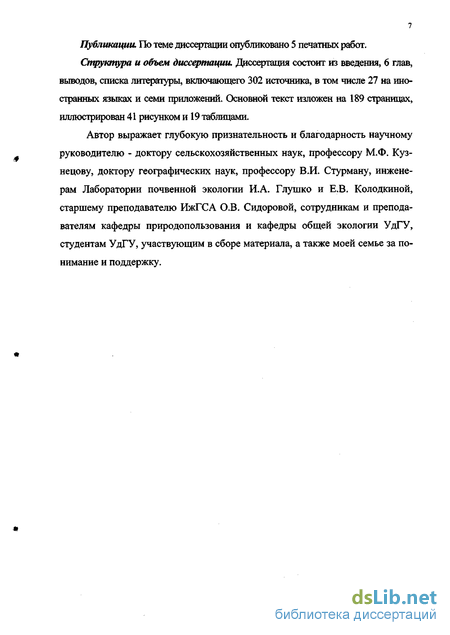 7

Публикации. По теме диссертации опубликовано 5 печатных работ.

Структура и объем диссертации. Диссертация состоит из введения, 6 глав, выводов, списка литературы, включающего 302 источника, в том числе 27 на иностранных языках и семи приложений. Основной текст изложен на 189 страницах, иллюстрирован 41 рисунком и 19 таблицами.

Автор выражает глубокую признательность и благодарность научному руководителю - доктору сельскохозяйственных наук, профессору М.Ф. Кузнецову, доктору географических наук, профессору В.И. Стурману, инженерам Лаборатории почвенной экологии И.А. Глушко и Е.В. Колодкиной, старшему преподавателю ИжГСА О.В. Сидоровой, сотрудникам и преподавателям кафедры природопользования и кафедры общей экологии УдГУ, студентам УдГУ, участвующим в сборе материала, а также моей семье за понимание и поддержку.

dsLib.net
библиотека диссертаций